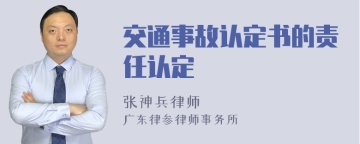 交通事故认定书的责任认定

张神兵律师
广东律参律师事务所